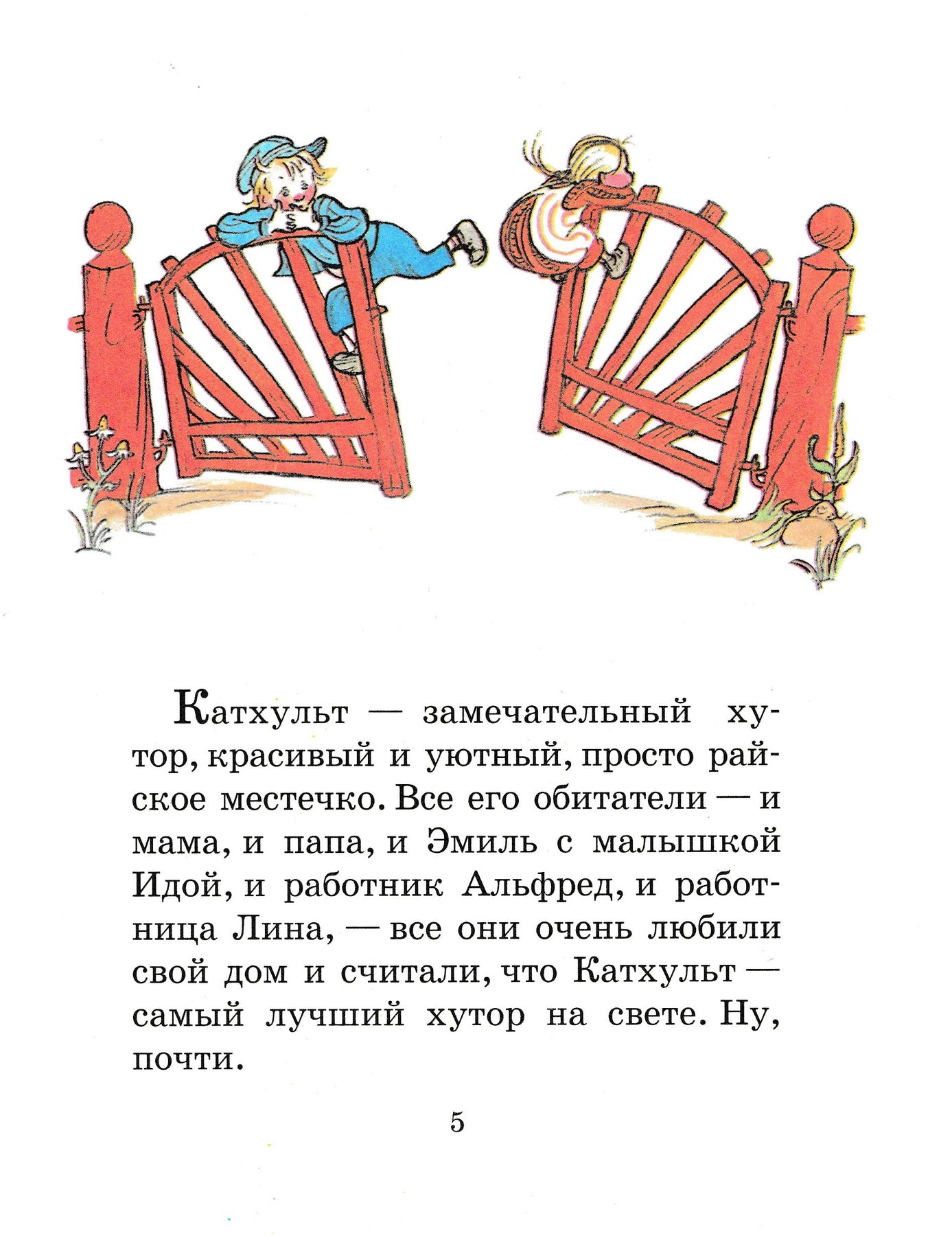 Катхульт — замечательный хутор, красивый и уютный, просто райское местечко. Все его обитатели — и мама, и папа, и Эмиль с малышкой Идой, и работник Альфред, и работница Лина, — все они очень любили свой дом и считали, что Катхульт — самый лучший хутор на свете. Ну, почти.

5